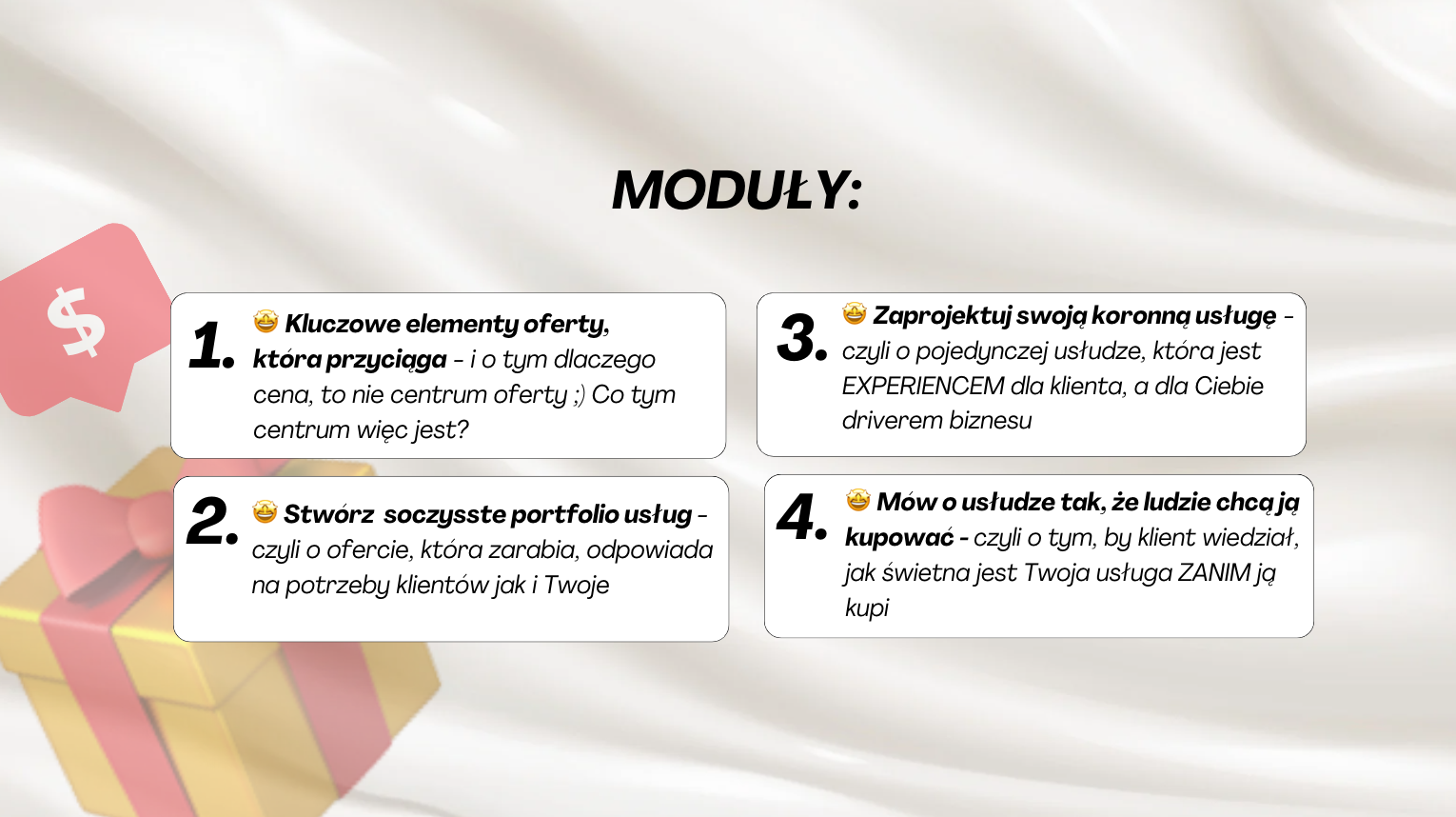 MODUŁY:

$

1. 🤩 Kluczowe elementy oferty, która przyciąga - i o tym dlaczego cena, to nie centrum oferty ;) Co tym centrum więc jest?

2. 🤩 Stwórz soczysste portfolio usług - czyli o ofercie, która zarabia, odpowiada na potrzeby klientów jak i Twoje

3. 🤩 Zaprojektuj swoją koronną usługę - czyli o pojedynczej usłudze, która jest EXPERIENCEM dla klienta, a dla Ciebie driverem biznesu

4. 🤩 Mów o usłudze tak, że ludzie chcą ją kupować - czyli o tym, by klient wiedział, jak świetna jest Twoja usługa ZANIM ją kupi